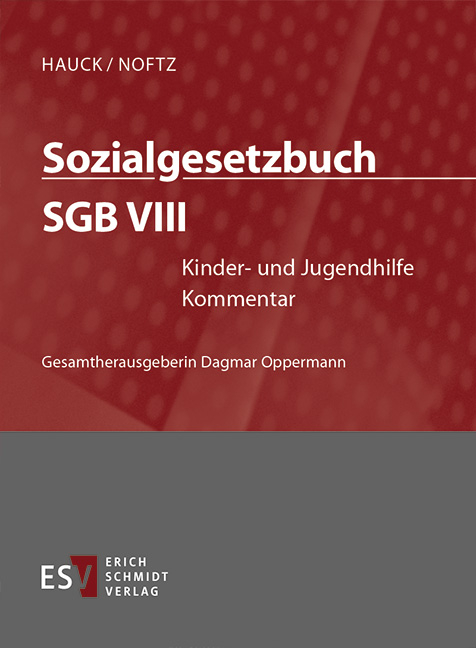 HAUCK / NOFTZ

Sozialgesetzbuch

SGB VIII

Kinder- und Jugendhilfe
Kommentar

Gesamtherausgeberin Dagmar Oppermann

ESV

ERICH
SCHMIDT
VERLAG